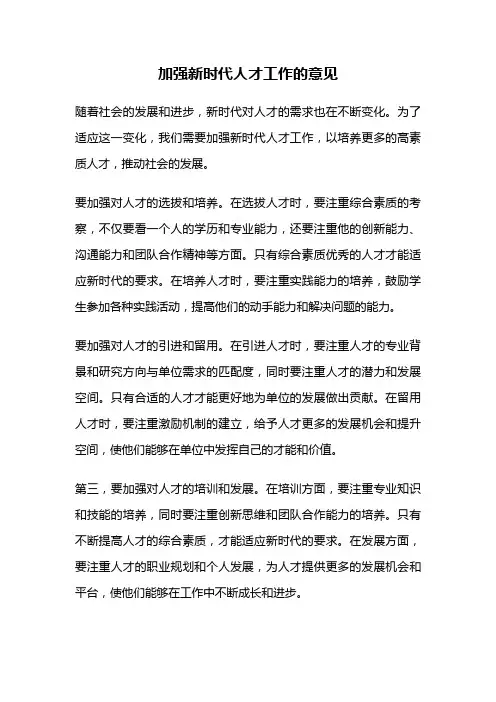 加强新时代人才工作的意见

随着社会的发展和进步，新时代对人才的需求也在不断变化。为了适应这一变化，我们需要加强新时代人才工作，以培养更多的高素质人才，推动社会的发展。

要加强对人才的选拔和培养。在选拔人才时，要注重综合素质的考察，不仅要看一个人的学历和专业能力，还要注重他的创新能力、沟通能力和团队合作精神等方面。只有综合素质优秀的人才才能适应新时代的要求。在培养人才时，要注重实践能力的培养，鼓励学生参加各种实践活动，提高他们的动手能力和解决问题的能力。

要加强对人才的引进和留用。在引进人才时，要注重人才的专业背景和研究方向与单位需求的匹配度，同时要注重人才的潜力和发展空间。只有合适的人才才能更好地为单位的发展做出贡献。在留用人才时，要注重激励机制的建立，给予人才更多的发展机会和提升空间，使他们能够在单位中发挥自己的才能和价值。

第三，要加强对人才的培训和发展。在培训方面，要注重专业知识和技能的培养，同时要注重创新思维和团队合作能力的培养。只有不断提高人才的综合素质，才能适应新时代的要求。在发展方面，要注重人才的职业规划和个人发展，为人才提供更多的发展机会和平台，使他们能够在工作中不断成长和进步。